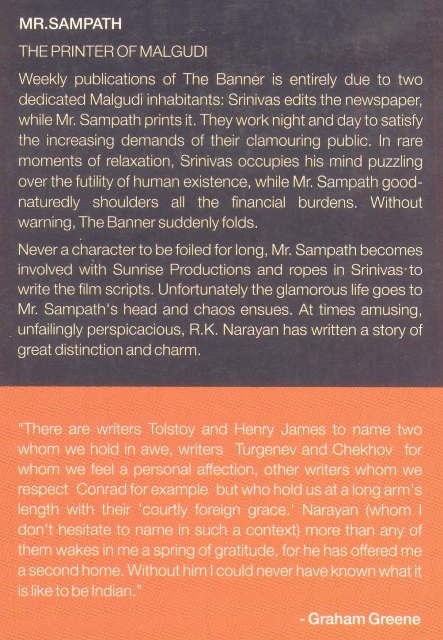 MR.SAMPATH

THE PRINTER OF MALGUDI

Weekly publications of The Banner is entirely due to two dedicated Malgudi inhabitants: Srinivas edits the newspaper, while Mr. Sampath prints it. They work night and day to satisfy the increasing demands of their clamouring public. In rare moments of relaxation, Srinivas occupies his mind puzzling over the futility of human existence, while Mr. Sampath good-naturedly shoulders all the financial burdens. Without warning, The Banner suddenly folds.

Never a character to be foiled for long, Mr. Sampath becomes involved with Sunrise Productions and ropes in Srinivas to write the film scripts. Unfortunately the glamorous life goes to Mr. Sampath's head and chaos ensues. At times amusing, unfailingly perspicacious, R.K. Narayan has written a story of great distinction and charm.

"There are writers Tolstoy and Henry James to name two whom we hold in awe, writers Turgenev and Chekhov for whom we feel a personal affection, other writers whom we respect Conrad for example but who hold us at a long arm's length with their 'courtly foreign grace.' Narayan (whom I don't hesitate to name in such a context) more than any of them wakes in me a spring of gratitude, for he has offered me a second home. Without him I could never have known what it is like to be Indian."

- Graham Greene